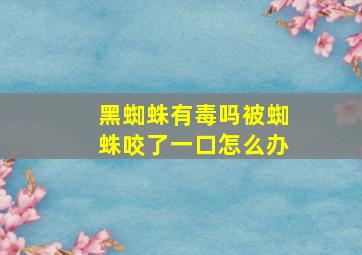 黑蜘蛛有毒吗被蜘蛛咬了一口怎么办